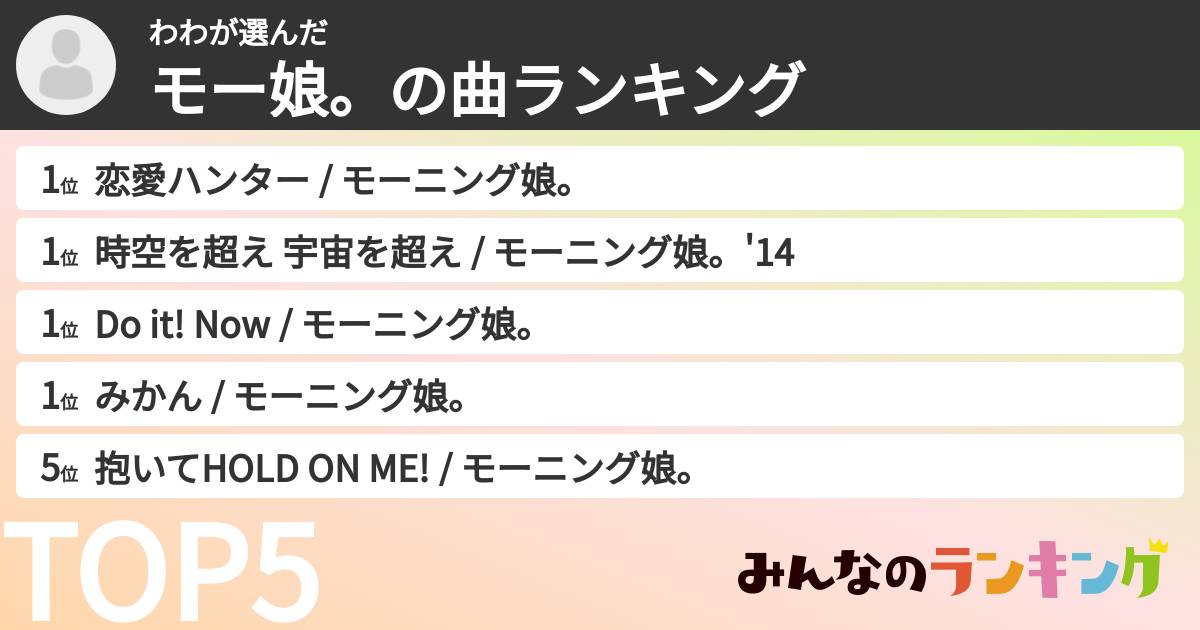 わわが選んだ
モー娘。の曲ランキング

1位 恋愛ハンター / モーニング娘。

1位 時空を超え 宇宙を超え / モーニング娘。'14

1位 Do it! Now / モーニング娘。

1位 みかん / モーニング娘。

5位 抱いてHOLD ON ME! / モーニング娘。

TOP5

みんなのランキング